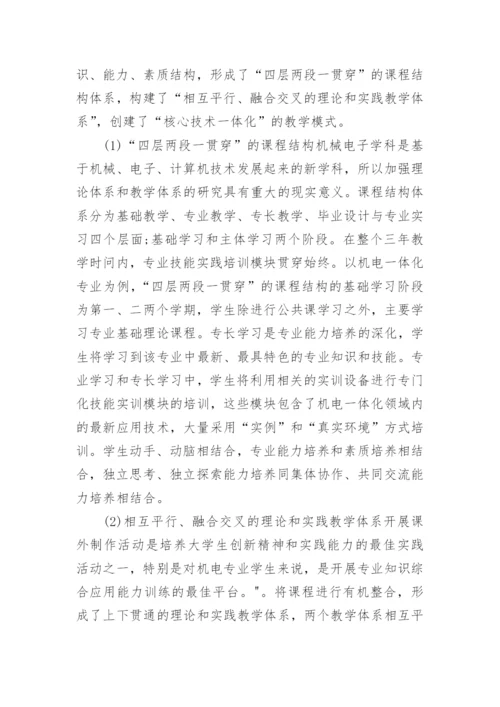 识、能力、素质结构，形成了“四层两段一贯穿”的课程结构体系，构建了“相互平行、融合交叉的理论和实践教学体系”，创建了“核心技术一体化”的教学模式。

(1)“四层两段一贯穿”的课程结构机械电子学科是基于机械、电子、计算机技术发展起来的新学科，所以加强理论体系和教学体系的研究具有重大的现实意义。课程结构体系分为基础教学、专业教学、专长教学、毕业设计与专业实习四个层面;基础学习和主体学习两个阶段。在整个三年教学时间内，专业技能实践培训模块贯穿始终。以机电一体化专业为例，“四层两段一贯穿”的课程结构的基础学习阶段为第一、二两个学期，学生除进行公共课学习之外，主要学习专业基础理论课程。专长学习是专业能力培养的深化，学生将学习到该专业中最新、最具特色的专业知识和技能。专业学习和专长学习中，学生将利用相关的实训设备进行专门化技能实训模块的培训，这些模块包含了机电一体化领域内的最新应用技术，大量采用“实例”和“真实环境”方式培训。学生动手、动脑相结合，专业能力培养和素质培养相结合，独立思考、独立探索能力培养同集体协作、共同交流能力培养相结合。

(2)相互平行、融合交叉的理论和实践教学体系开展课外制作活动是培养大学生创新精神和实践能力的最佳实践活动之一，特别是对机电专业学生来说，是开展专业知识综合应用能力训练的最佳平台。”。将课程进行有机整合，形成了上下贯通的理论和实践教学体系，两个教学体系相互平